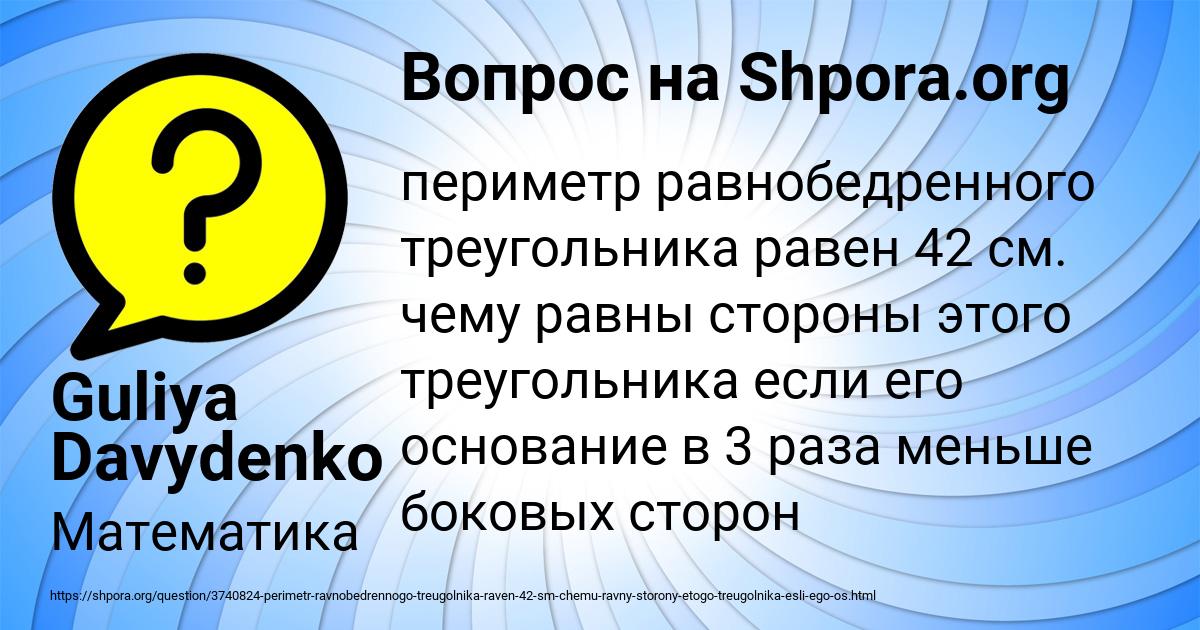 Вопрос на Shpora.org

?

периметр равнобедренного треугольника равен 42 см. чему равны стороны этого треугольника если его основание в 3 раза меньше боковых сторон

Guliya Davydenko

Математика

https://shpora.org/question/3740824-perimetr-ravnobedrennogo-treugolnika-raven-42-sm-chemu-ravny-storony-etogo-treugolnika-esli-ego-os.html